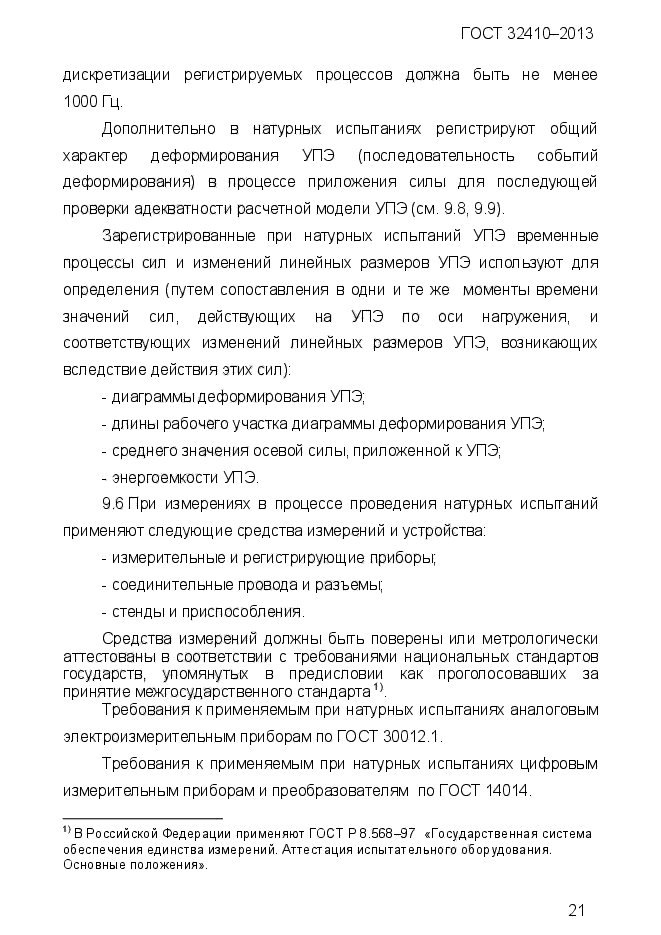 ГОСТ 32410–2013

дискретизации регистрируемых процессов должна быть не менее 1000 Гц.

Дополнительно в натурных испытаниях регистрируют общий характер деформирования УПЭ (последовательность событий деформирования) в процессе приложения силы для последующей проверки адекватности расчетной модели УПЭ (см. 9.8, 9.9).

Зарегистрированные при натурных испытаний УПЭ временные процессы сил и изменений линейных размеров УПЭ используют для определения (путем сопоставления в одни и те же моменты времени значений сил, действующих на УПЭ по оси нагружения, и соответствующих изменений линейных размеров УПЭ, возникающих вследствие действия этих сил):

- диаграммы деформирования УПЭ;

- длины рабочего участка диаграммы деформирования УПЭ;

- среднего значения осевой силы, приложенной к УПЭ;

- энергоемкости УПЭ.

9.6 При измерениях в процессе проведения натурных испытаний применяют следующие средства измерений и устройства:

- измерительные и регистрирующие приборы;

- соединительные провода и разъемы;

- стенды и приспособления.

Средства измерений должны быть поверены или метрологически аттестованы в соответствии с требованиями национальных стандартов государств, упомянутых в предисловии как проголосовавших за принятие межгосударственного стандарта $^{1)}$.

Требования к применяемым при натурных испытаниях аналоговым электроизмерительным приборам по ГОСТ 30012.1.

Требования к применяемым при натурных испытаниях цифровым измерительным приборам и преобразователям по ГОСТ 14014.

$^{1)}$ В Российской Федерации применяют ГОСТ Р 8.568–97 «Государственная система обеспечения единства измерений. Аттестация испытательного оборудования. Основные положения».

21